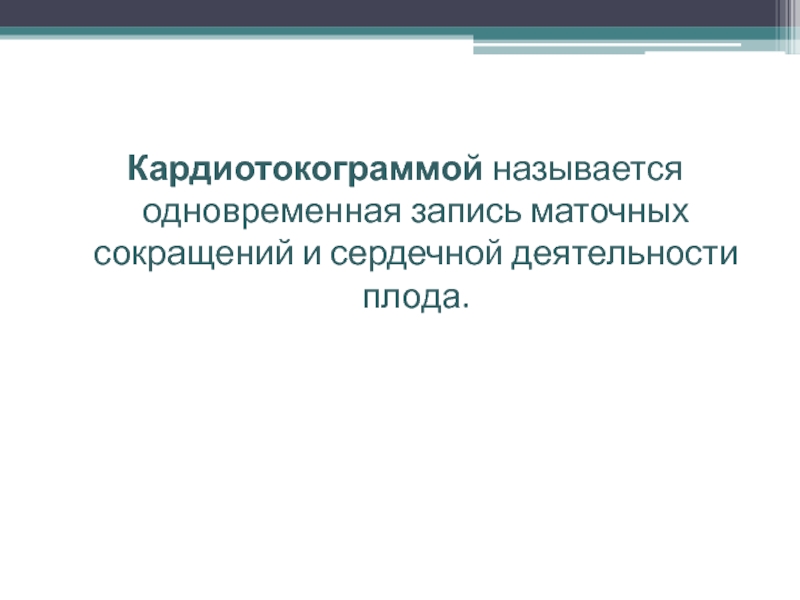 Кардиотокограммой называется одновременная запись маточных сокращений и сердечной деятельности плода.